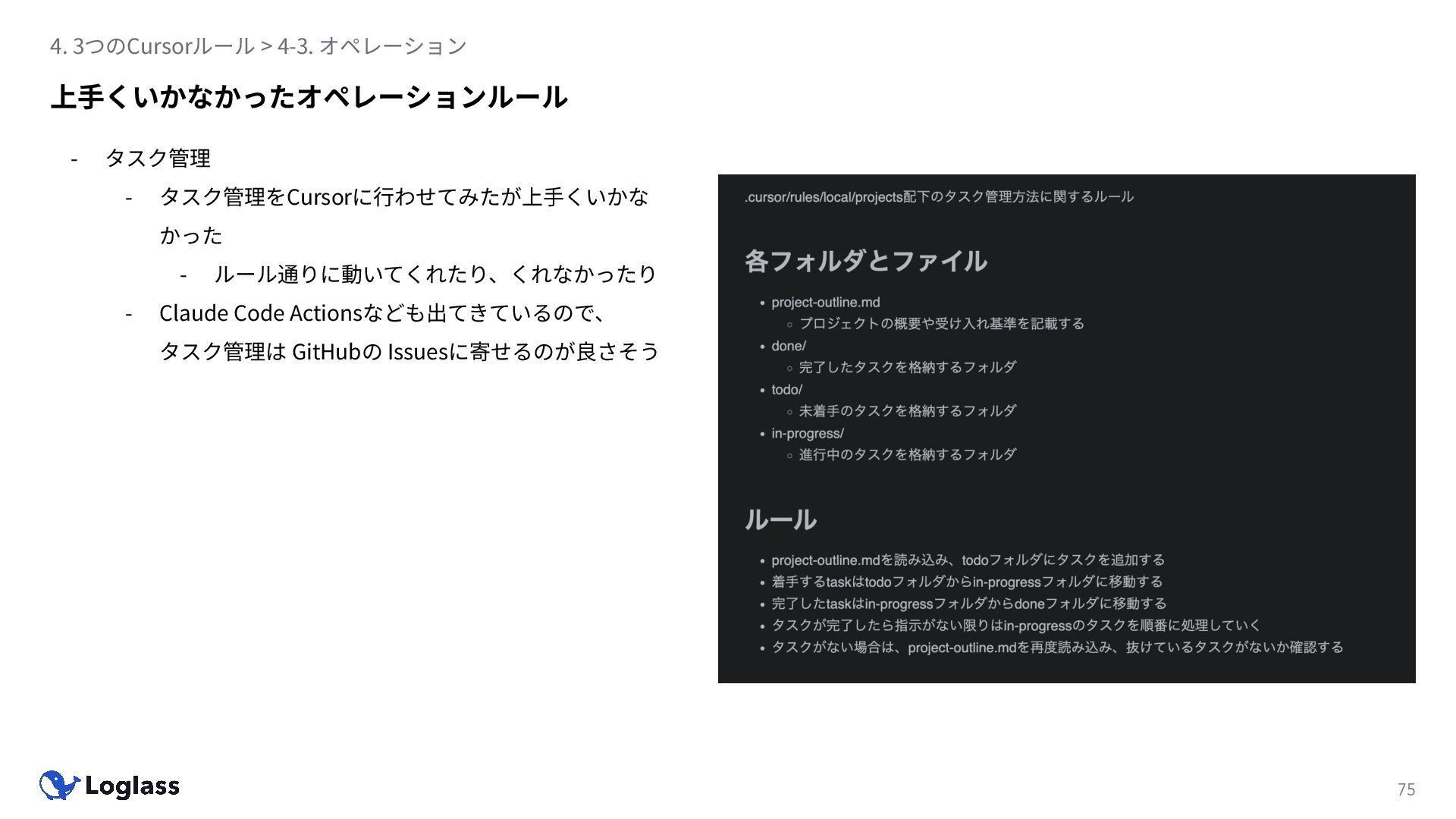 4. 3つのCursorルール > 4-3. オペレーション

上手くいかなかったオペレーションルール

- タスク管理
  - タスク管理をCursorに行わせてみたが上手くいかなかった
    - ルール通りに動いてくれたり、くれなかったり
  - Claude Code Actionsなども出てきているので、タスク管理は GitHubの Issuesに寄せるのが良さそう

.cursor/rules/local/projects配下のタスク管理方法に関するルール

各フォルダとファイル

- project-outline.md
  - プロジェクトの概要や受け入れ基準を記載する
- done/
  - 完了したタスクを格納するフォルダ
- todo/
  - 未着手のタスクを格納するフォルダ
- in-progress/
  - 進行中のタスクを格納するフォルダ

ルール

- project-outline.mdを読み込み、todoフォルダにタスクを追加する
- 着手するtaskはtodoフォルダからin-progressフォルダに移動する
- 完了したtaskはin-progressフォルダからdoneフォルダに移動する
- タスクが完了したら指示がない限りはin-progressのタスクを順番に処理していく
- タスクがない場合は、project-outline.mdを再度読み込み、抜けているタスクがないか確認する

Loglass

75